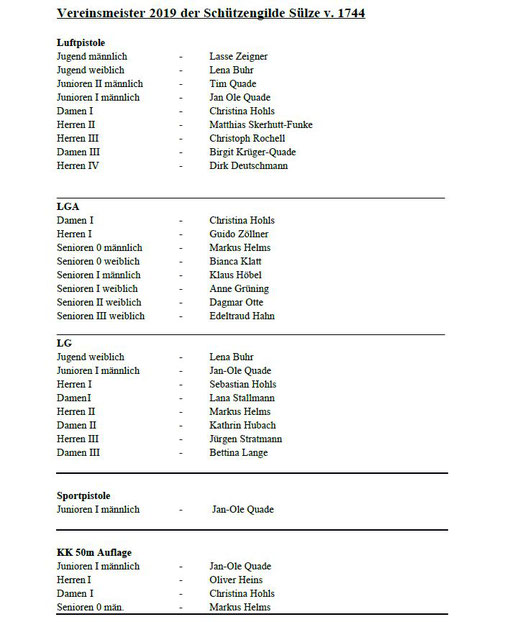 Vereinsmeister 2019 der Schützengilde Sülze v. 1744

Luftpistole
Jugend männlich - Lasse Zeigner
Jugend weiblich - Lena Buhr
Junioren II männlich - Tim Quade
Junioren I männlich - Jan Ole Quade
Damen I - Christina Hohls
Herren II - Matthias Skerhutt-Funke
Herren III - Christoph Rochell
Damen III - Birgit Krüger-Quade
Herren IV - Dirk Deutschmann

LGA
Damen I - Christina Hohls
Herren I - Guido Zöllner
Senioren 0 männlich - Markus Helms
Senioren 0 weiblich - Bianca Klatt
Senioren I männlich - Klaus Höbel
Senioren I weiblich - Anne Grüning
Senioren II weiblich - Dagmar Otte
Senioren III weiblich - Edeltraud Hahn

LG
Jugend weiblich - Lena Buhr
Junioren I männlich - Jan-Ole Quade
Herren I - Sebastian Hohls
DamenI - Lana Stallmann
Herren II - Markus Helms
Damen II - Kathrin Hubach
Herren III - Jürgen Stratmann
Damen III - Bettina Lange

Sportpistole
Junioren I männlich - Jan-Ole Quade

KK 50m Auflage
Junioren I männlich - Jan-Ole Quade
Herren I - Oliver Heins
Damen I - Christina Hohls
Senioren 0 män. - Markus Helms